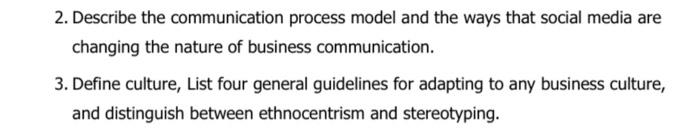 2. Describe the communication process model and the ways that social media are changing the nature of business communication.

3. Define culture, List four general guidelines for adapting to any business culture, and distinguish between ethnocentrism and stereotyping.